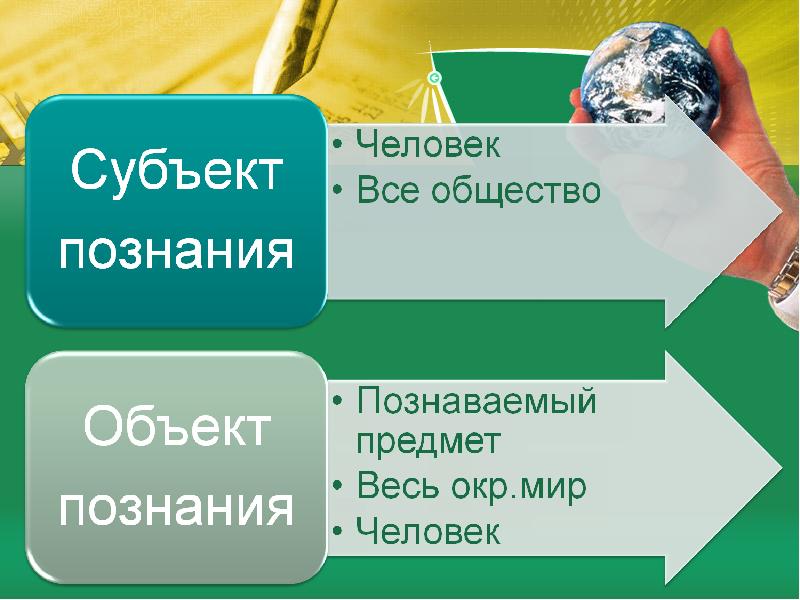 Субъект познания

• Человек
• Все общество

Объект познания

• Познаваемый предмет
• Весь окр.мир
• Человек